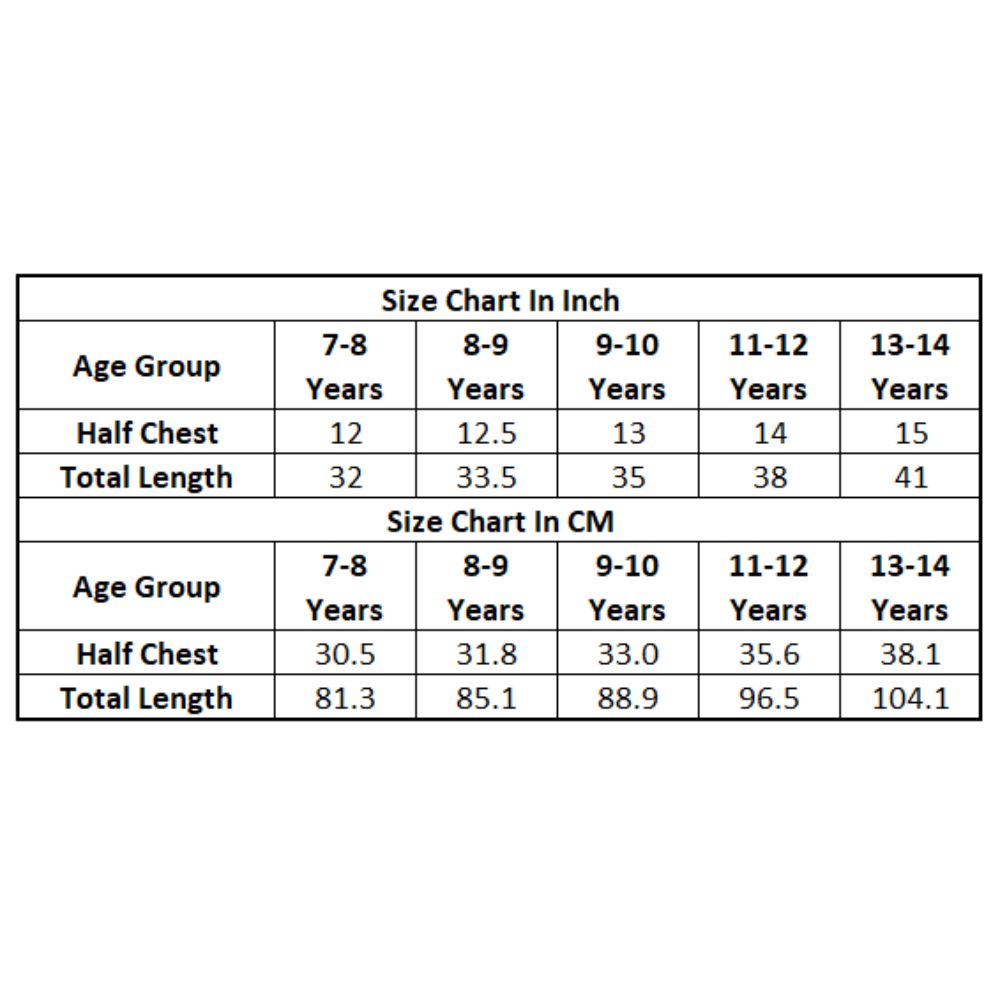 Size Chart In Inch

| Age Group | 7-8 Years | 8-9 Years | 9-10 Years | 11-12 Years | 13-14 Years |
|---|---|---|---|---|---|
| Half Chest | 12 | 12.5 | 13 | 14 | 15 |
| Total Length | 32 | 33.5 | 35 | 38 | 41 |

Size Chart In CM

| Age Group | 7-8 Years | 8-9 Years | 9-10 Years | 11-12 Years | 13-14 Years |
|---|---|---|---|---|---|
| Half Chest | 30.5 | 31.8 | 33.0 | 35.6 | 38.1 |
| Total Length | 81.3 | 85.1 | 88.9 | 96.5 | 104.1 |